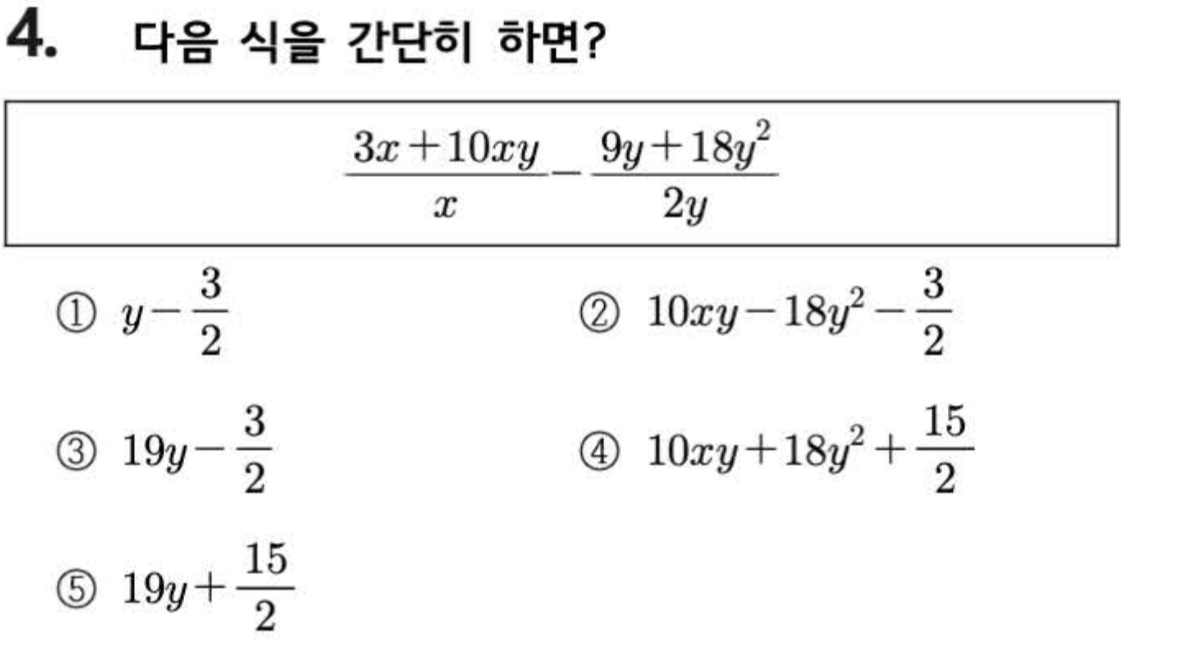 4. 다음 식을 간단히 하면?

$\frac{3x+10xy}{x}-\frac{9y+18y^2}{2y}$

① $y-\frac{3}{2}$

② $10xy-18y^2-\frac{3}{2}$

③ $19y-\frac{3}{2}$

④ $10xy+18y^2+\frac{15}{2}$

⑤ $19y+\frac{15}{2}$